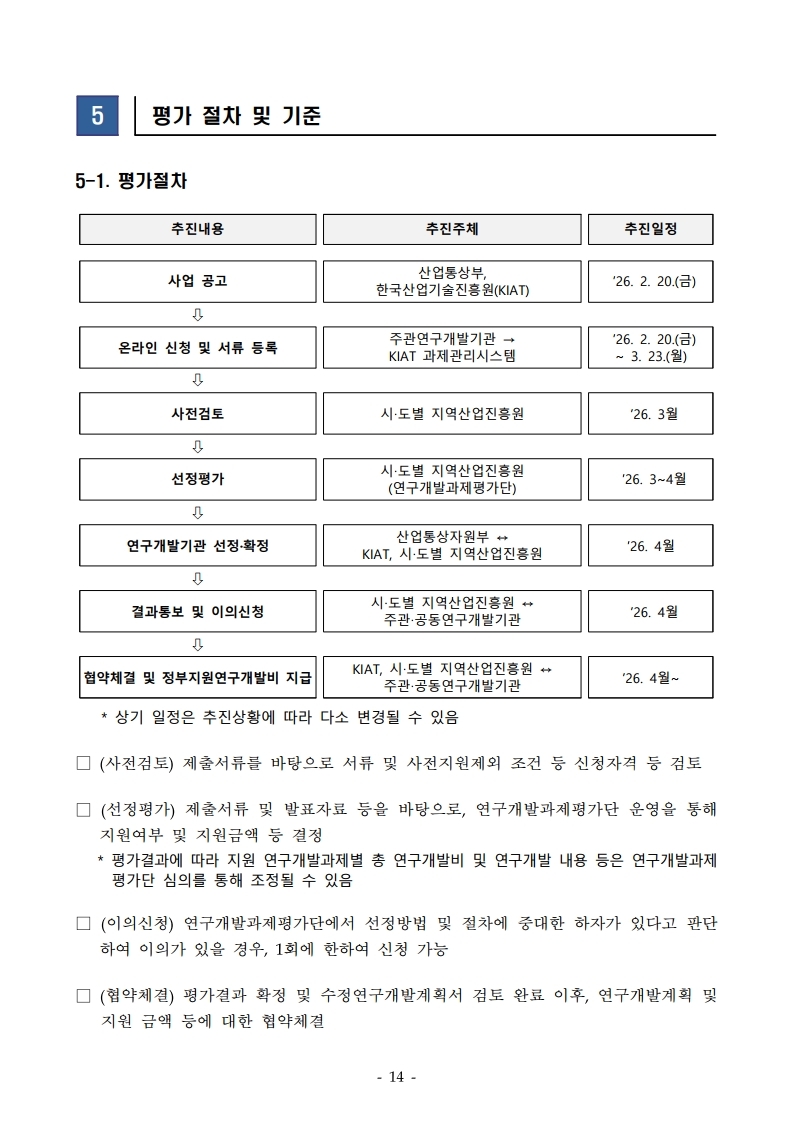 5 평가 절차 및 기준

5-1. 평가절차

| 추진내용 | 추진주체 | 추진일정 |
|---|---|---|
| 사업 공고 | 산업통상부, 한국산업기술진흥원(KIAT) | '26. 2. 20.(금) |
| ⇩ | | |
| 온라인 신청 및 서류 등록 | 주관연구개발기관 → KIAT 과제관리시스템 | '26. 2. 20.(금) ~ 3. 23.(월) |
| ⇩ | | |
| 사전검토 | 시·도별 지역산업진흥원 | '26. 3월 |
| ⇩ | | |
| 선정평가 | 시·도별 지역산업진흥원 (연구개발과제평가단) | '26. 3~4월 |
| ⇩ | | |
| 연구개발기관 선정·확정 | 산업통상자원부 ↔ KIAT, 시·도별 지역산업진흥원 | '26. 4월 |
| ⇩ | | |
| 결과통보 및 이의신청 | 시·도별 지역산업진흥원 ↔ 주관·공동연구개발기관 | '26. 4월 |
| ⇩ | | |
| 협약체결 및 정부지원연구개발비 지급 | KIAT, 시·도별 지역산업진흥원 ↔ 주관·공동연구개발기관 | '26. 4월~ |

* 상기 일정은 추진상황에 따라 다소 변경될 수 있음

□ (사전검토) 제출서류를 바탕으로 서류 및 사전지원제외 조건 등 신청자격 등 검토

□ (선정평가) 제출서류 및 발표자료 등을 바탕으로, 연구개발과제평가단 운영을 통해 지원여부 및 지원금액 등 결정
* 평가결과에 따라 지원 연구개발과제별 총 연구개발비 및 연구개발 내용 등은 연구개발과제 평가단 심의를 통해 조정될 수 있음

□ (이의신청) 연구개발과제평가단에서 선정방법 및 절차에 중대한 하자가 있다고 판단하여 이의가 있을 경우, 1회에 한하여 신청 가능

□ (협약체결) 평가결과 확정 및 수정연구개발계획서 검토 완료 이후, 연구개발계획 및 지원 금액 등에 대한 협약체결

- 14 -